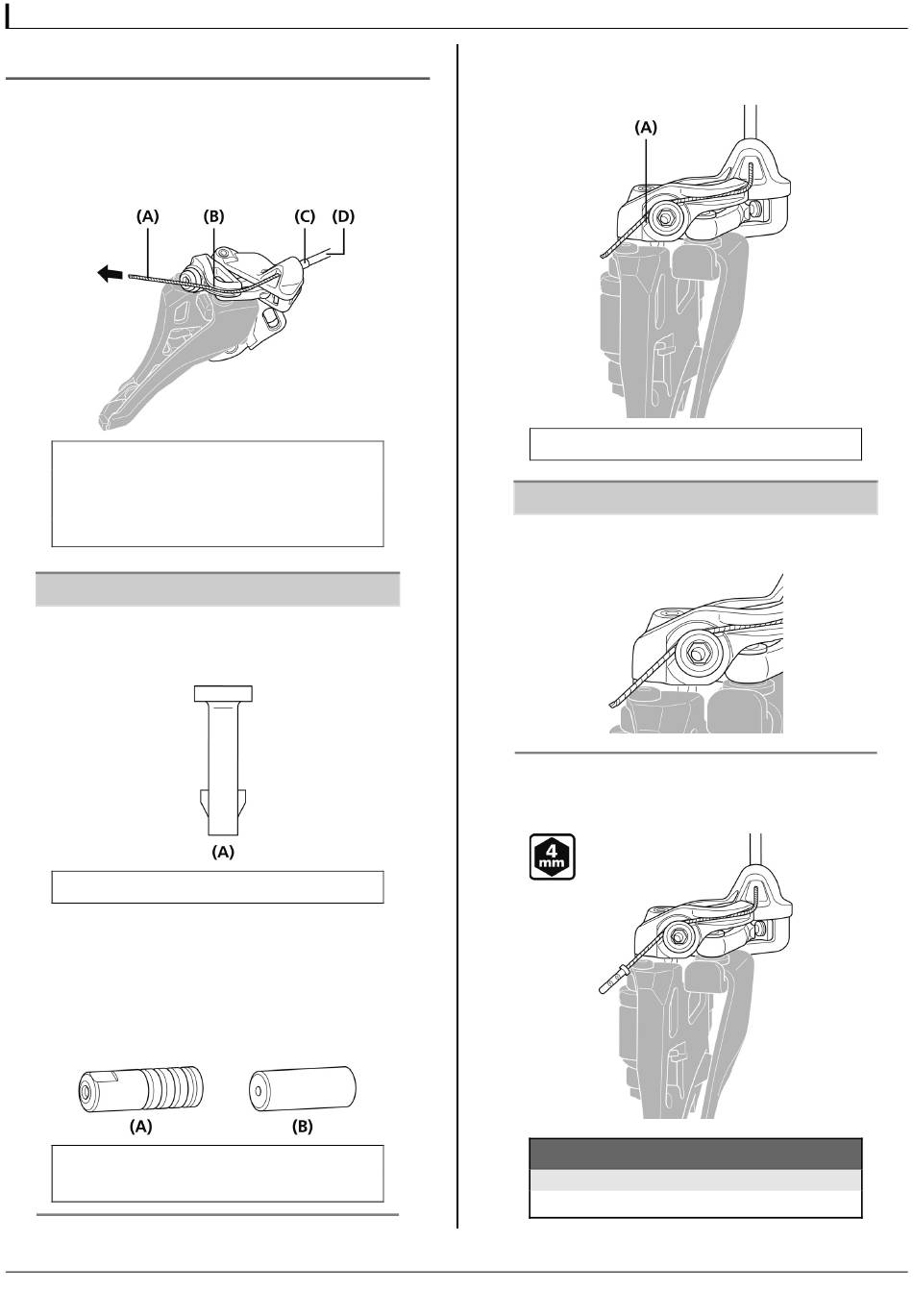 (A)
(B)
(C)
(D)

(A)

(A)

(B)

(A)

4
mm